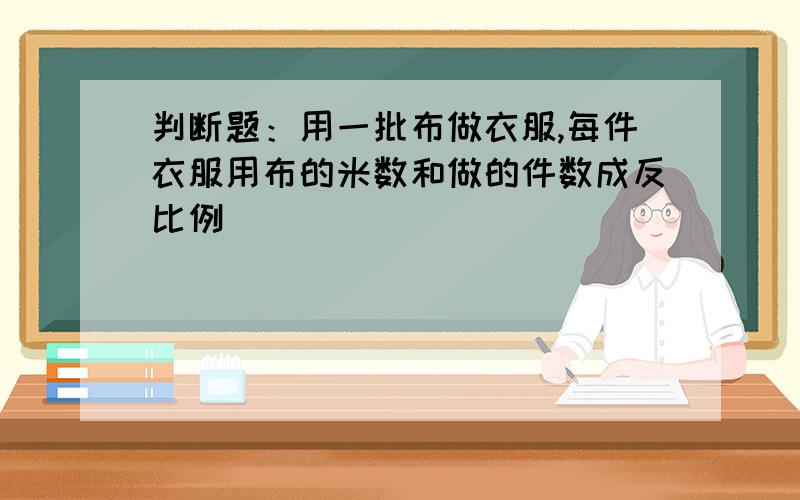 判断题：用一批布做衣服,每件衣服用布的米数和做的件数成反比例